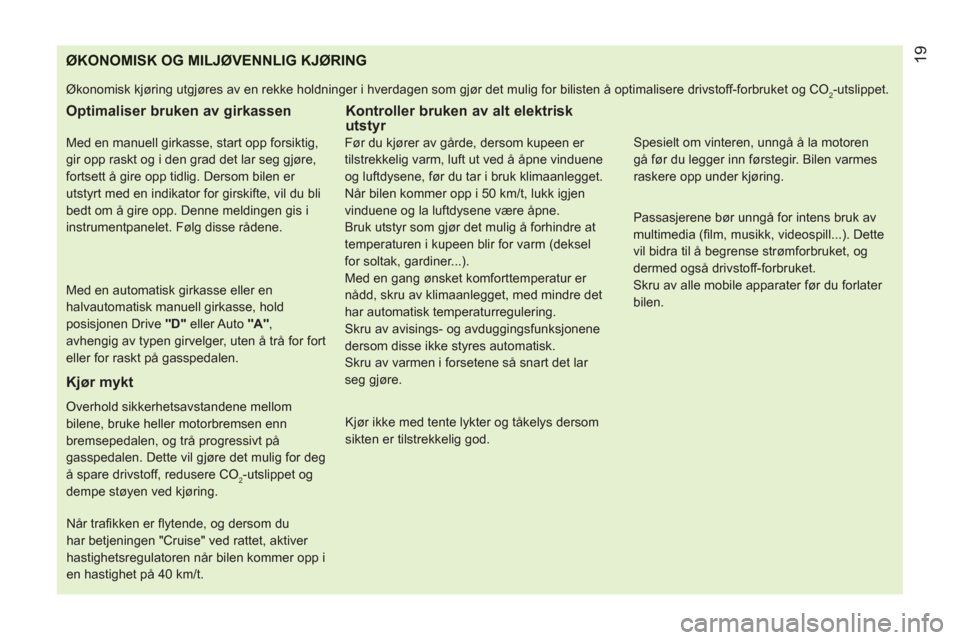 19

ØKONOMISK OG MILJØVENNLIG KJØRING

Økonomisk kjøring utgjøres av en rekke holdninger i hverdagen som gjør det mulig for bilisten å optimalisere drivstoff-forbruket og $CO_2$-utslippet.

Optimaliser bruken av girkassen

Med en manuell girkasse, start opp forsiktig, gir opp raskt og i den grad det lar seg gjøre, fortsett å gire opp tidlig. Dersom bilen er utstyrt med en indikator for girskifte, vil du bli bedt om å gire opp. Denne meldingen gis i instrumentpanelet. Følg disse rådene.

Med en automatisk girkasse eller en halvautomatisk manuell girkasse, hold posisjonen Drive "D" eller Auto "A", avhengig av typen girvelger, uten å trå for fort eller for raskt på gasspedalen.

Kjør mykt

Overhold sikkerhetsavstandene mellom bilene, bruke heller motorbremsen enn bremsepedalen, og trå progressivt på gasspedalen. Dette vil gjøre det mulig for deg å spare drivstoff, redusere $CO_2$-utslippet og dempe støyen ved kjøring.

Når trafikken er flytende, og dersom du har betjeningen "Cruise" ved rattet, aktiver hastighetsregulatoren når bilen kommer opp i en hastighet på 40 km/t.

Kontroller bruken av alt elektrisk utstyr

Før du kjører av gårde, dersom kupeen er tilstrekkelig varm, luft ut ved å åpne vinduene og luftdysene, før du tar i bruk klimaanlegget.
Når bilen kommer opp i 50 km/t, lukk igjen vinduene og la luftdysene være åpne.
Bruk utstyr som gjør det mulig å forhindre at temperaturen i kupeen blir for varm (deksel for soltak, gardiner...).
Med en gang ønsket komforttemperatur er nådd, skru av klimaanlegget, med mindre det har automatisk temperaturregulering.
Skru av avisings- og avduggingsfunksjonene dersom disse ikke styres automatisk.
Skru av varmen i forsetene så snart det lar seg gjøre.

Kjør ikke med tente lykter og tåkelys dersom sikten er tilstrekkelig god.

Spesielt om vinteren, unngå å la motoren gå før du legger inn førstegir. Bilen varmes raskere opp under kjøring.

Passasjerene bør unngå for intens bruk av multimedia (film, musikk, videospill...). Dette vil bidra til å begrense strømforbruket, og dermed også drivstoff-forbruket.
Skru av alle mobile apparater før du forlater bilen.

carmanualsonline.info